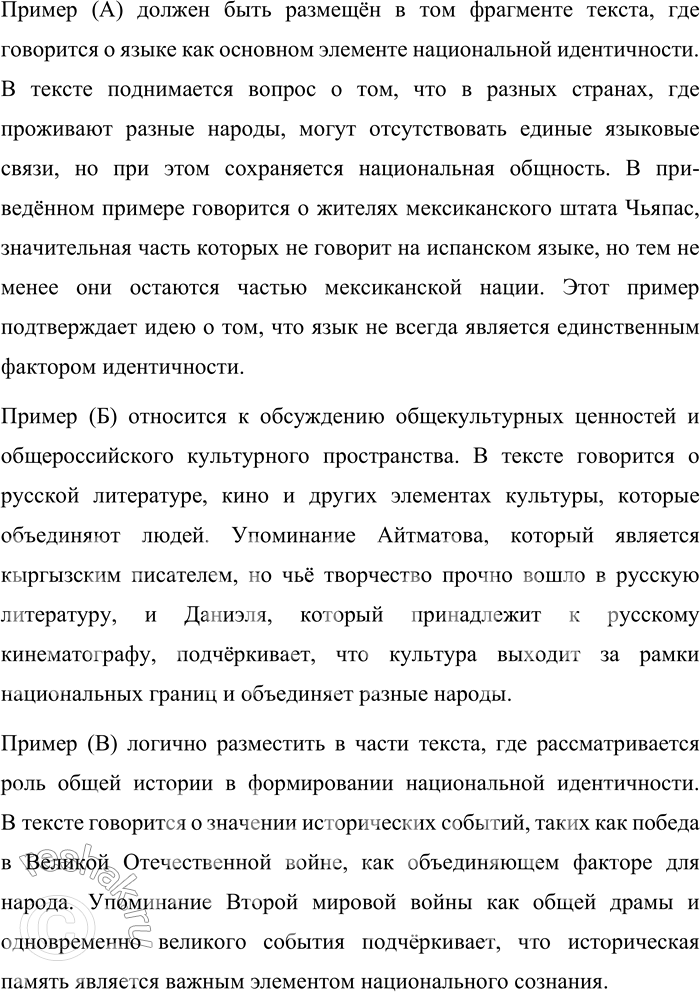 Пример (А) должен быть размещён в том фрагменте текста, где говорится о языке как основном элементе национальной идентичности. В тексте поднимается вопрос о том, что в разных странах, где проживают разные народы, могут отсутствовать единые языковые связи, но при этом сохраняется национальная общность. В приведённом примере говорится о жителях мексиканского штата Чьяпас, значительная часть которых не говорит на испанском языке, но тем не менее они остаются частью мексиканской нации. Этот пример подтверждает идею о том, что язык не всегда является единственным фактором идентичности.

Пример (Б) относится к обсуждению общекультурных ценностей и общероссийского культурного пространства. В тексте говорится о русской литературе, кино и других элементах культуры, которые объединяют людей. Упоминание Айтматова, который является кыргызским писателем, но чьё творчество прочно вошло в русскую литературу, и Даниэля, который принадлежит к русскому кинематографу, подчёркивает, что культура выходит за рамки национальных границ и объединяет разные народы.

Пример (В) логично разместить в части текста, где рассматривается роль общей истории в формировании национальной идентичности. В тексте говорится о значении исторических событий, таких как победа в Великой Отечественной войне, как объединяющем факторе для народа. Упоминание Второй мировой войны как общей драмы и одновременно великого события подчёркивает, что историческая память является важным элементом национального сознания.

reshak.ru